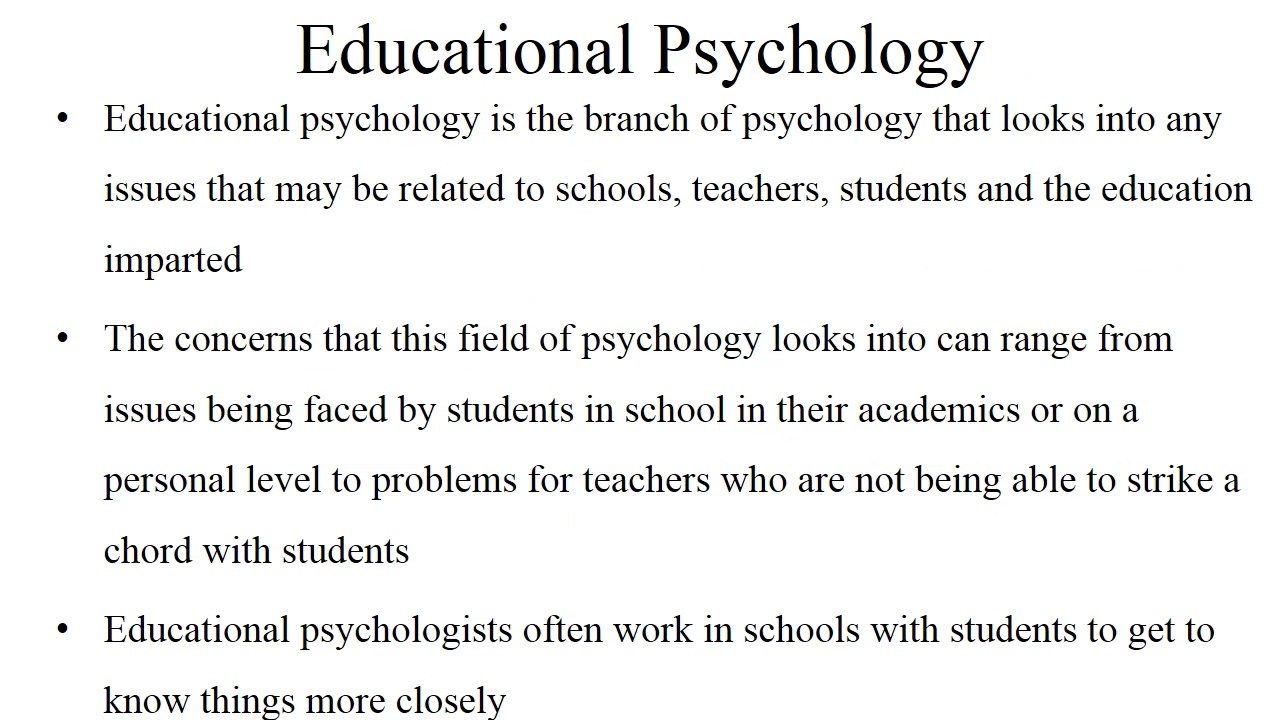 Educational Psychology

• Educational psychology is the branch of psychology that looks into any issues that may be related to schools, teachers, students and the education imparted

• The concerns that this field of psychology looks into can range from issues being faced by students in school in their academics or on a personal level to problems for teachers who are not being able to strike a chord with students

• Educational psychologists often work in schools with students to get to know things more closely